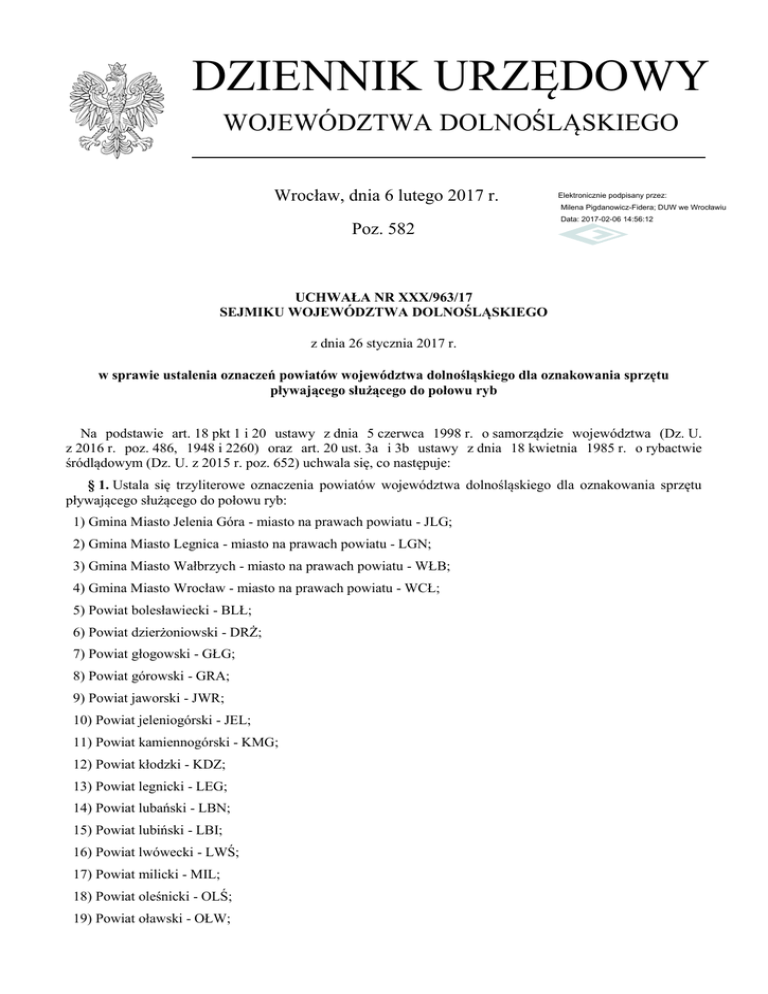 DZIENNIK URZĘDOWY
WOJEWÓDZTWA DOLNOŚLĄSKIEGO

Wrocław, dnia 6 lutego 2017 r.

Poz. 582

Elektronicznie podpisany przez:
Milena Pigdanowicz-Fidera; DUW we Wrocławiu
Data: 2017-02-06 14:56:12

UCHWAŁA NR XXX/963/17
SEJMIKU WOJEWÓDZTWA DOLNOŚLĄSKIEGO

z dnia 26 stycznia 2017 r.

w sprawie ustalenia oznaczeń powiatów województwa dolnośląskiego dla oznakowania sprzętu pływającego służącego do połowu ryb

Na podstawie art. 18 pkt 1 i 20 ustawy z dnia 5 czerwca 1998 r. o samorządzie województwa (Dz. U. z 2016 r. poz. 486, 1948 i 2260) oraz art. 20 ust. 3a i 3b ustawy z dnia 18 kwietnia 1985 r. o rybactwie śródlądowym (Dz. U. z 2015 r. poz. 652) uchwala się, co następuje:

§ 1. Ustala się trzyliterowe oznaczenia powiatów województwa dolnośląskiego dla oznakowania sprzętu pływającego służącego do połowu ryb:

1) Gmina Miasto Jelenia Góra - miasto na prawach powiatu - JLG;

2) Gmina Miasto Legnica - miasto na prawach powiatu - LGN;

3) Gmina Miasto Wałbrzych - miasto na prawach powiatu - WŁB;

4) Gmina Miasto Wrocław - miasto na prawach powiatu - WCŁ;

5) Powiat bolesławiecki - BLŁ;

6) Powiat dzierżoniowski - DRŻ;

7) Powiat głogowski - GŁG;

8) Powiat górowski - GRA;

9) Powiat jaworski - JWR;

10) Powiat jeleniogórski - JEL;

11) Powiat kamiennogórski - KMG;

12) Powiat kłodzki - KDZ;

13) Powiat legnicki - LEG;

14) Powiat lubański - LBN;

15) Powiat lubiński - LBI;

16) Powiat lwówecki - LWŚ;

17) Powiat milicki - MIL;

18) Powiat oleśnicki - OLŚ;

19) Powiat oławski - OŁW;